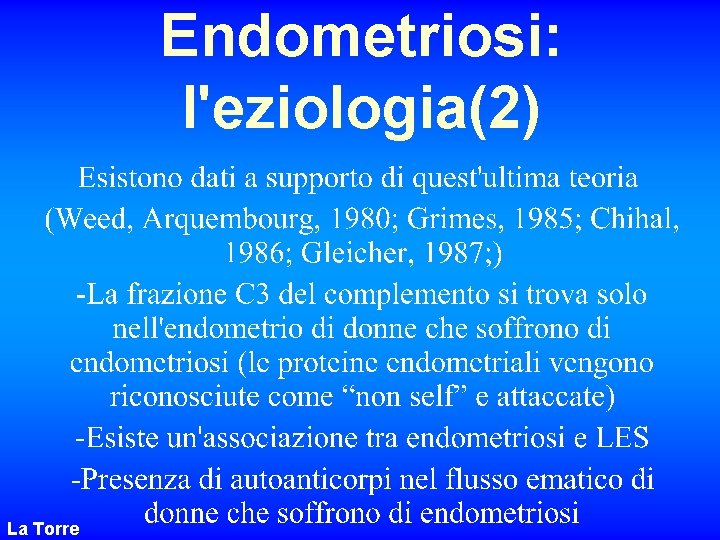 Endometriosi: l'eziologia(2)

Esistono dati a supporto di quest'ultima teoria

(Weed, Arquembourg, 1980; Grimes, 1985; Chihal, 1986; Gleicher, 1987;)

-La frazione C3 del complemento si trova solo nell'endometrio di donne che soffrono di endometriosi (le proteine endometriali vengono riconosciute come “non self” e attaccate)

-Esiste un'associazione tra endometriosi e LES

-Presenza di autoanticorpi nel flusso ematico di donne che soffrono di endometriosi

La Torre